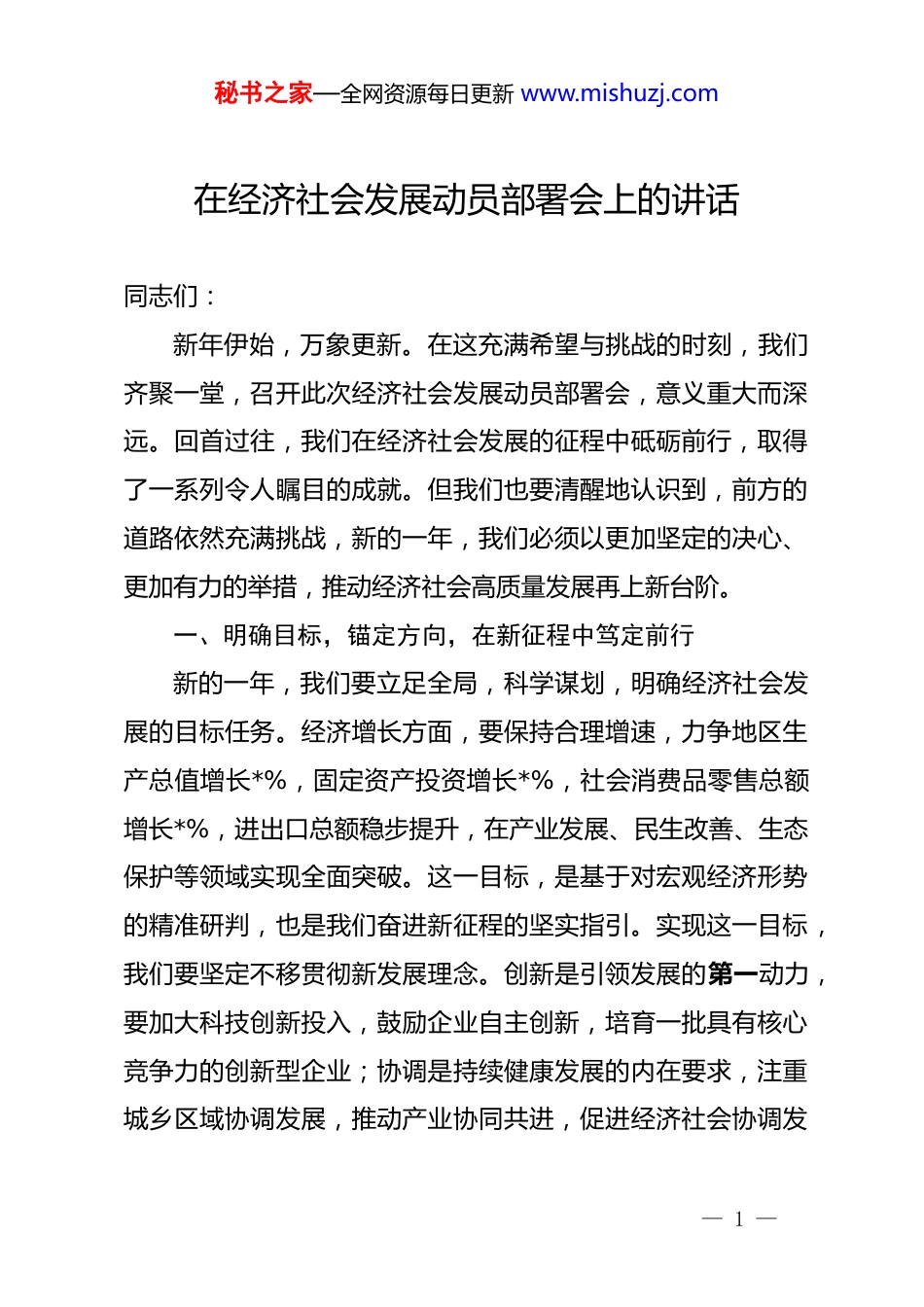 秘书之家—全网资源每日更新 www.mishuzj.com

在经济社会发展动员部署会上的讲话

同志们：

新年伊始，万象更新。在这充满希望与挑战的时刻，我们齐聚一堂，召开此次经济社会发展动员部署会，意义重大而深远。回首过往，我们在经济社会发展的征程中砥砺前行，取得了一系列令人瞩目的成就。但我们也要清醒地认识到，前方的道路依然充满挑战，新的一年，我们必须以更加坚定的决心、更加有力的举措，推动经济社会高质量发展再上新台阶。

一、明确目标，锚定方向，在新征程中笃定前行

新的一年，我们要立足全局，科学谋划，明确经济社会发展的目标任务。经济增长方面，要保持合理增速，力争地区生产总值增长*%，固定资产投资增长*%，社会消费品零售总额增长*%，进出口总额稳步提升，在产业发展、民生改善、生态保护等领域实现全面突破。这一目标，是基于对宏观经济形势的精准研判，也是我们奋进新征程的坚实指引。实现这一目标，我们要坚定不移贯彻新发展理念。创新是引领发展的第一动力，要加大科技创新投入，鼓励企业自主创新，培育一批具有核心竞争力的创新型企业；协调是持续健康发展的内在要求，注重城乡区域协调发展，推动产业协同共进，促进经济社会协调发

— 1 —